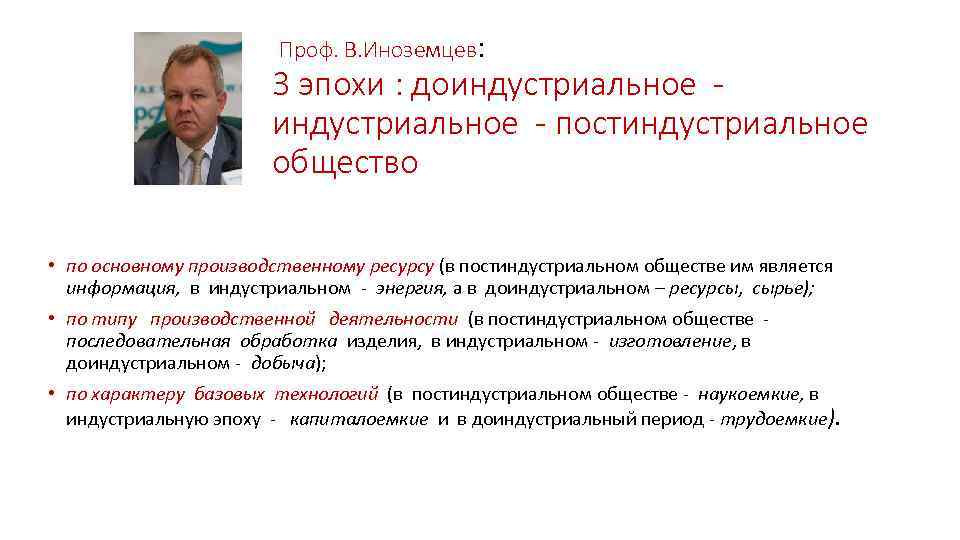 Проф. В.Иноземцев:

3 эпохи : доиндустриальное - индустриальное - постиндустриальное общество

• по основному производственному ресурсу (в постиндустриальном обществе им является информация, в индустриальном - энергия, а в доиндустриальном – ресурсы, сырье);

• по типу производственной деятельности (в постиндустриальном обществе - последовательная обработка изделия, в индустриальном - изготовление, в доиндустриальном - добыча);

• по характеру базовых технологий (в постиндустриальном обществе - наукоемкие, в индустриальную эпоху - капиталоемкие и в доиндустриальный период - трудоемкие).